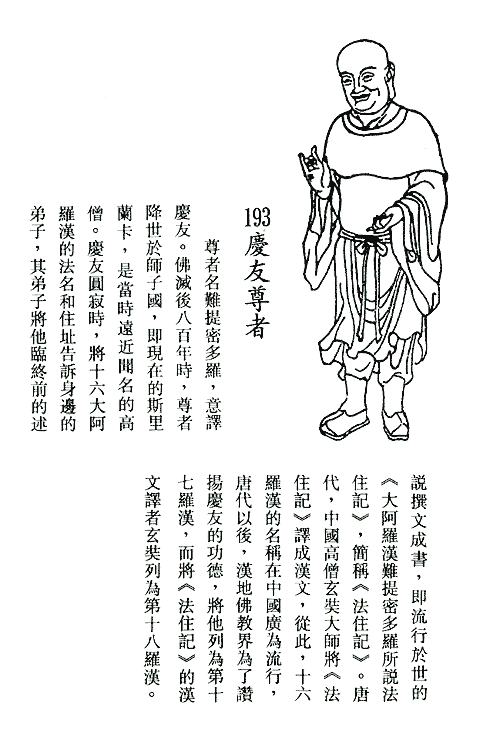 193 慶友尊者

尊者名難提密多羅，意譯慶友。佛滅後八百年時，尊者降世於師子國，即現在的斯里蘭卡，是當時遠近聞名的高僧。慶友圓寂時，將十六大阿羅漢的法名和住址告訴身邊的弟子，其弟子將他臨終前的述說撰文成書，即流行於世的《大阿羅漢難提密多羅所說法住記》，簡稱《法住記》。唐代，中國高僧玄奘大師將《法住記》譯成漢文，從此，十六羅漢的名稱在中國廣為流行，唐代以後，漢地佛教界為了讚揚慶友的功德，將他列為第十七羅漢，而將《法住記》的漢文譯者玄奘列為第十八羅漢。